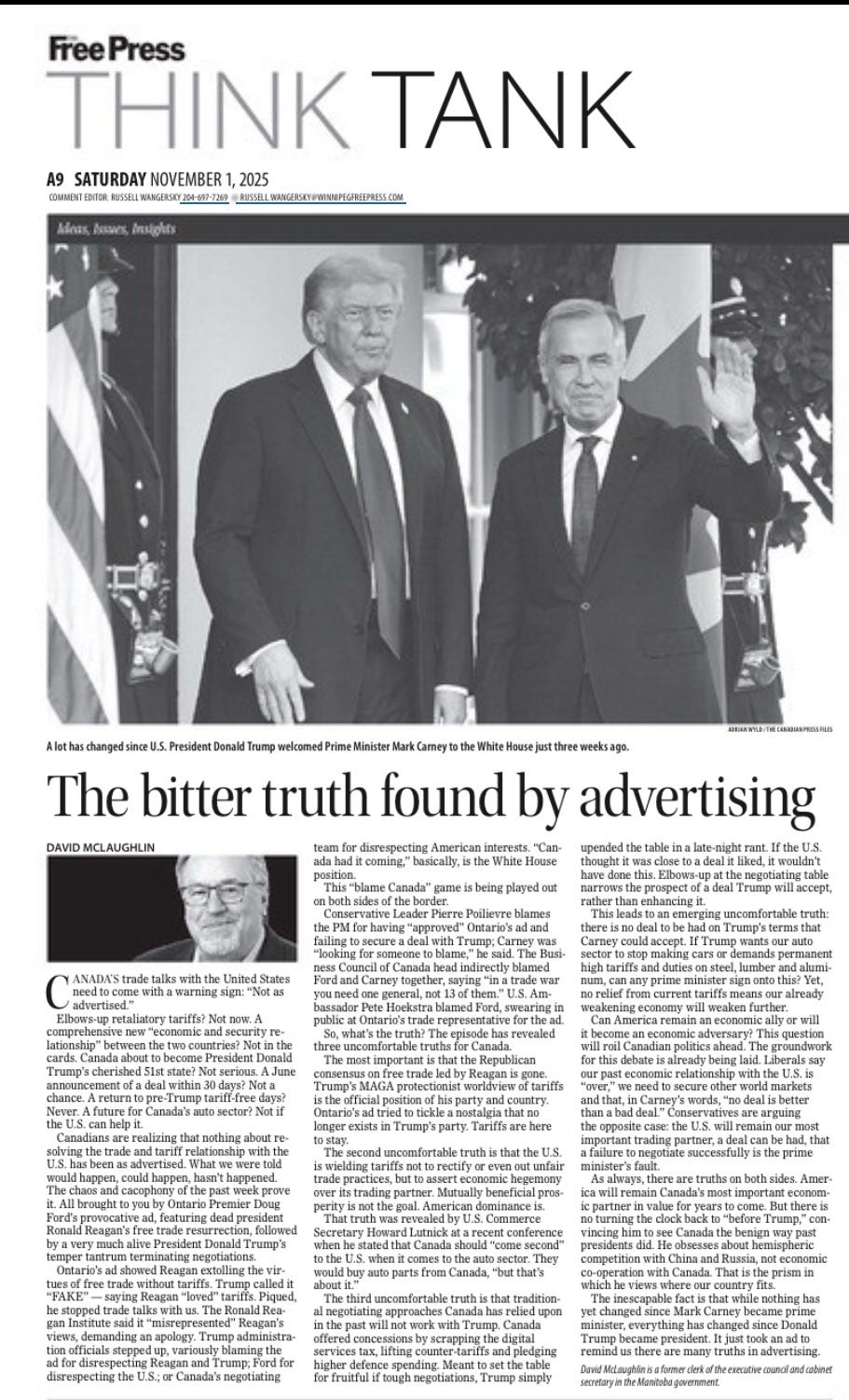 Free Press
THINK TANK

A9 SATURDAY NOVEMBER 1, 2025
COMMENT EDITOR: RUSSELL WANGERSKY 204-697-7269 RUSSELL.WANGERSKY@WINNIPEGFREEPRESS.COM

Ideas, Issues, Insights

ADRIAN WYLD / THE CANADIAN PRESS FILES

A lot has changed since U.S. President Donald Trump welcomed Prime Minister Mark Carney to the White House just three weeks ago.

The bitter truth found by advertising

DAVID MCLAUGHLIN

CANADA'S trade talks with the United States need to come with a warning sign: "Not as advertised."

Elbows-up retaliatory tariffs? Not now. A comprehensive new "economic and security relationship" between the two countries? Not in the cards. Canada about to become President Donald Trump's cherished 51st state? Not serious. A June announcement of a deal within 30 days? Not a chance. A return to pre-Trump tariff-free days? Never. A future for Canada's auto sector? Not if the U.S. can help it.

Canadians are realizing that nothing about resolving the trade and tariff relationship with the U.S. has been as advertised. What we were told would happen, could happen, hasn't happened. The chaos and cacophony of the past week prove it. All brought to you by Ontario Premier Doug Ford's provocative ad, featuring dead president Ronald Reagan's free trade resurrection, followed by a very much alive President Donald Trump's temper tantrum terminating negotiations.

Ontario's ad showed Reagan extolling the virtues of free trade without tariffs. Trump called it "FAKE" — saying Reagan "loved" tariffs. Piqued, he stopped trade talks with us. The Ronald Reagan Institute said it "misrepresented" Reagan's views, demanding an apology. Trump administration officials stepped up, variously blaming the ad for disrespecting Reagan and Trump; Ford for disrespecting the U.S.; or Canada's negotiating team for disrespecting American interests. "Canada had it coming," basically, is the White House position.

This "blame Canada" game is being played out on both sides of the border.

Conservative Leader Pierre Poilievre blames the PM for having "approved" Ontario's ad and failing to secure a deal with Trump; Carney was "looking for someone to blame," he said. The Business Council of Canada head indirectly blamed Ford and Carney together, saying "in a trade war you need one general, not 13 of them." U.S. Ambassador Pete Hoekstra blamed Ford, swearing in public at Ontario's trade representative for the ad.

So, what's the truth? The episode has revealed three uncomfortable truths for Canada.

The most important is that the Republican consensus on free trade led by Reagan is gone. Trump's MAGA protectionist worldview of tariffs is the official position of his party and country. Ontario's ad tried to tickle a nostalgia that no longer exists in Trump's party. Tariffs are here to stay.

The second uncomfortable truth is that the U.S. is wielding tariffs not to rectify or even out unfair trade practices, but to assert economic hegemony over its trading partner. Mutually beneficial prosperity is not the goal. American dominance is.

That truth was revealed by U.S. Commerce Secretary Howard Lutnick at a recent conference when he stated that Canada should "come second" to the U.S. when it comes to the auto sector. They would buy auto parts from Canada, "but that's about it."

The third uncomfortable truth is that traditional negotiating approaches Canada has relied upon in the past will not work with Trump. Canada offered concessions by scrapping the digital services tax, lifting counter-tariffs and pledging higher defence spending. Meant to set the table for fruitful if tough negotiations, Trump simply upended the table in a late-night rant. If the U.S. thought it was close to a deal it liked, it wouldn't have done this. Elbows-up at the negotiating table narrows the prospect of a deal Trump will accept, rather than enhancing it.

This leads to an emerging uncomfortable truth: there is no deal to be had on Trump's terms that Carney could accept. If Trump wants our auto sector to stop making cars or demands permanent high tariffs and duties on steel, lumber and aluminum, can any prime minister sign onto this? Yet, no relief from current tariffs means our already weakening economy will weaken further.

Can America remain an economic ally or will it become an economic adversary? This question will roil Canadian politics ahead. The groundwork for this debate is already being laid. Liberals say our past economic relationship with the U.S. is "over," we need to secure other world markets and that, in Carney's words, "no deal is better than a bad deal." Conservatives are arguing the opposite case: the U.S. will remain our most important trading partner, a deal can be had, that a failure to negotiate successfully is the prime minister's fault.

As always, there are truths on both sides. America will remain Canada's most important economic partner in value for years to come. But there is no turning the clock back to "before Trump," convincing him to see Canada the benign way past presidents did. He obsesses about hemispheric competition with China and Russia, not economic co-operation with Canada. That is the prism in which he views where our country fits.

The inescapable fact is that while nothing has yet changed since Mark Carney became prime minister, everything has changed since Donald Trump became president. It just took an ad to remind us there are many truths in advertising.

David McLaughlin is a former clerk of the executive council and cabinet secretary in the Manitoba government.